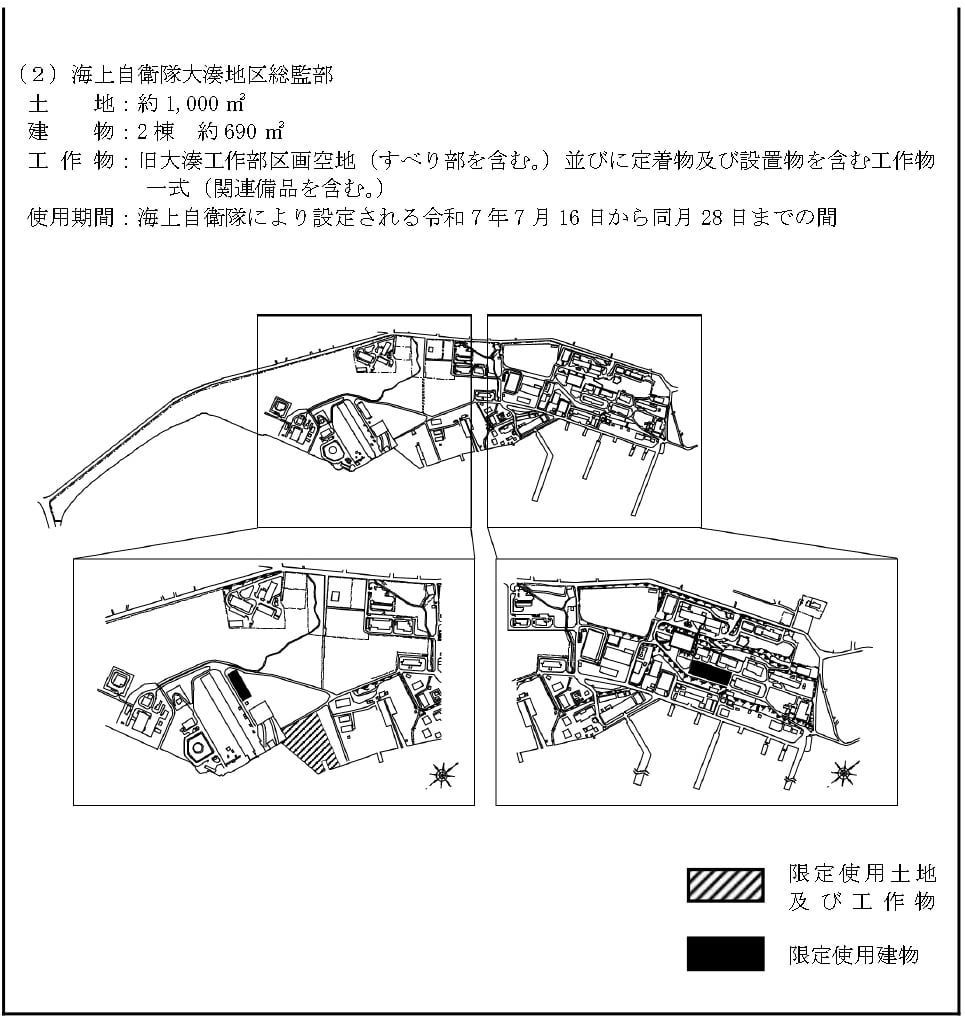 （2）海上自衛隊大湊地区総監部
土　　地：約 1,000 ㎡
建　　物：2 棟　約 690 ㎡
工 作 物：旧大湊工作部区画空地（すべり部を含む。）並びに定着物及び設置物を含む工作物一式（関連備品を含む。）
使用期間：海上自衛隊により設定される令和 7 年 7 月 16 日から同月 28 日までの間

限定使用土地
及び工作物

限定使用建物